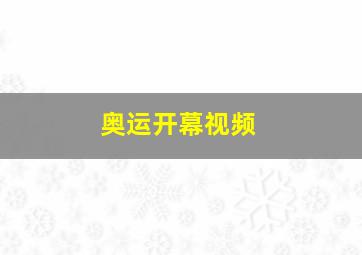 奥运开幕视频